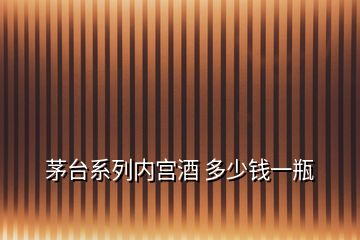 茅台系列内宫酒 多少钱一瓶